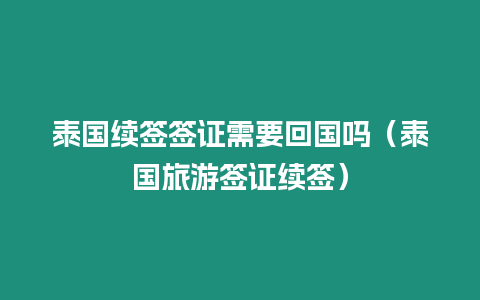 泰国续签签证需要回国吗（泰国旅游签证续签）